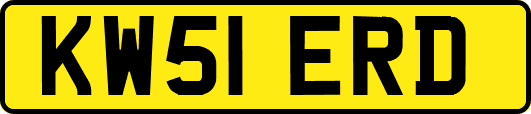 KW51 ERD